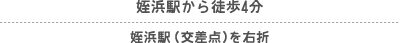 姪浜駅から徒歩4分

姪浜駅（交差点）を右折